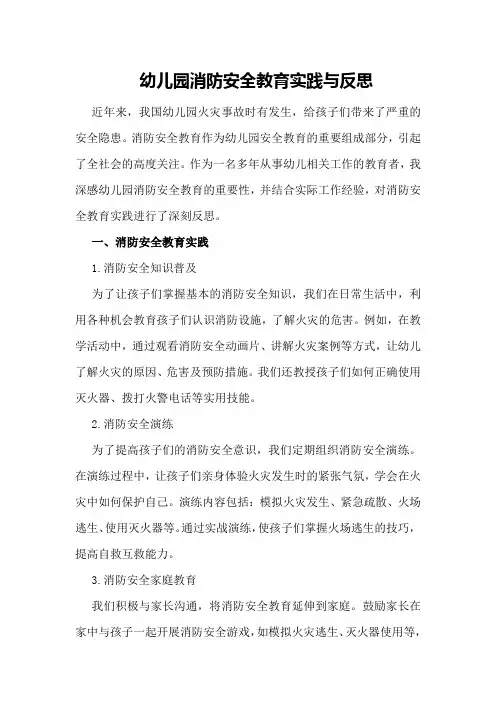 幼儿园消防安全教育实践与反思

近年来，我国幼儿园火灾事故时有发生，给孩子们带来了严重的安全隐患。消防安全教育作为幼儿园安全教育的重要组成部分，引起了全社会的高度关注。作为一名多年从事幼儿相关工作的教育者，我深感幼儿园消防安全教育的重要性，并结合实际工作经验，对消防安全教育实践进行了深刻反思。

一、消防安全教育实践

1.消防安全知识普及

为了让孩子们掌握基本的消防安全知识，我们在日常生活中，利用各种机会教育孩子们认识消防设施，了解火灾的危害。例如，在教学活动中，通过观看消防安全动画片、讲解火灾案例等方式，让幼儿了解火灾的原因、危害及预防措施。我们还教授孩子们如何正确使用灭火器、拨打火警电话等实用技能。

2.消防安全演练

为了提高孩子们的消防安全意识，我们定期组织消防安全演练。在演练过程中，让孩子们亲身体验火灾发生时的紧张气氛，学会在火灾中如何保护自己。演练内容包括：模拟火灾发生、紧急疏散、火场逃生、使用灭火器等。通过实战演练，使孩子们掌握火场逃生的技巧，提高自救互救能力。

3.消防安全家庭教育

我们积极与家长沟通，将消防安全教育延伸到家庭。鼓励家长在家中与孩子一起开展消防安全游戏，如模拟火灾逃生、灭火器使用等，